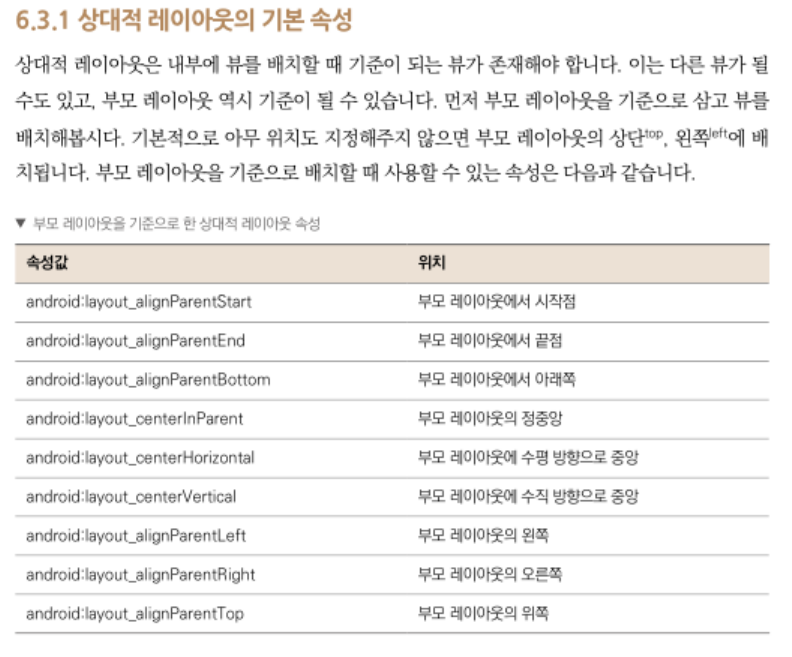 6.3.1 상대적 레이아웃의 기본 속성

상대적 레이아웃은 내부에 뷰를 배치할 때 기준이 되는 뷰가 존재해야 합니다. 이는 다른 뷰가 될 수도 있고, 부모 레이아웃 역시 기준이 될 수 있습니다. 먼저 부모 레이아웃을 기준으로 삼고 뷰를 배치해봅시다. 기본적으로 아무 위치도 지정해주지 않으면 부모 레이아웃의 상단top, 왼쪽left에 배치됩니다. 부모 레이아웃을 기준으로 배치할 때 사용할 수 있는 속성은 다음과 같습니다.

▼ 부모 레이아웃을 기준으로 한 상대적 레이아웃 속성

| 속성값 | 위치 |
|---|---|
| android:layout_alignParentStart | 부모 레이아웃에서 시작점 |
| android:layout_alignParentEnd | 부모 레이아웃에서 끝점 |
| android:layout_alignParentBottom | 부모 레이아웃에서 아래쪽 |
| android:layout_centerInParent | 부모 레이아웃의 정중앙 |
| android:layout_centerHorizontal | 부모 레이아웃에 수평 방향으로 중앙 |
| android:layout_centerVertical | 부모 레이아웃에 수직 방향으로 중앙 |
| android:layout_alignParentLeft | 부모 레이아웃의 왼쪽 |
| android:layout_alignParentRight | 부모 레이아웃의 오른쪽 |
| android:layout_alignParentTop | 부모 레이아웃의 위쪽 |